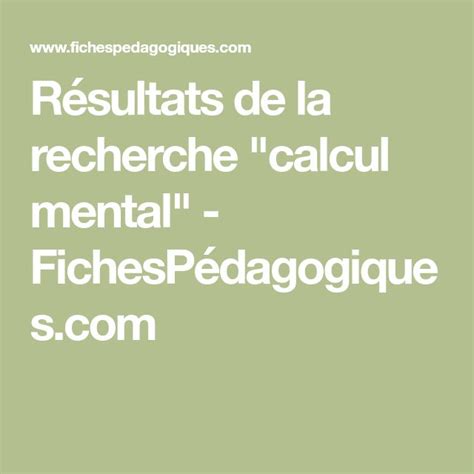 www.fichespedagogiques.com

Résultats de la recherche "calcul mental" - FichesPédagogiques.com